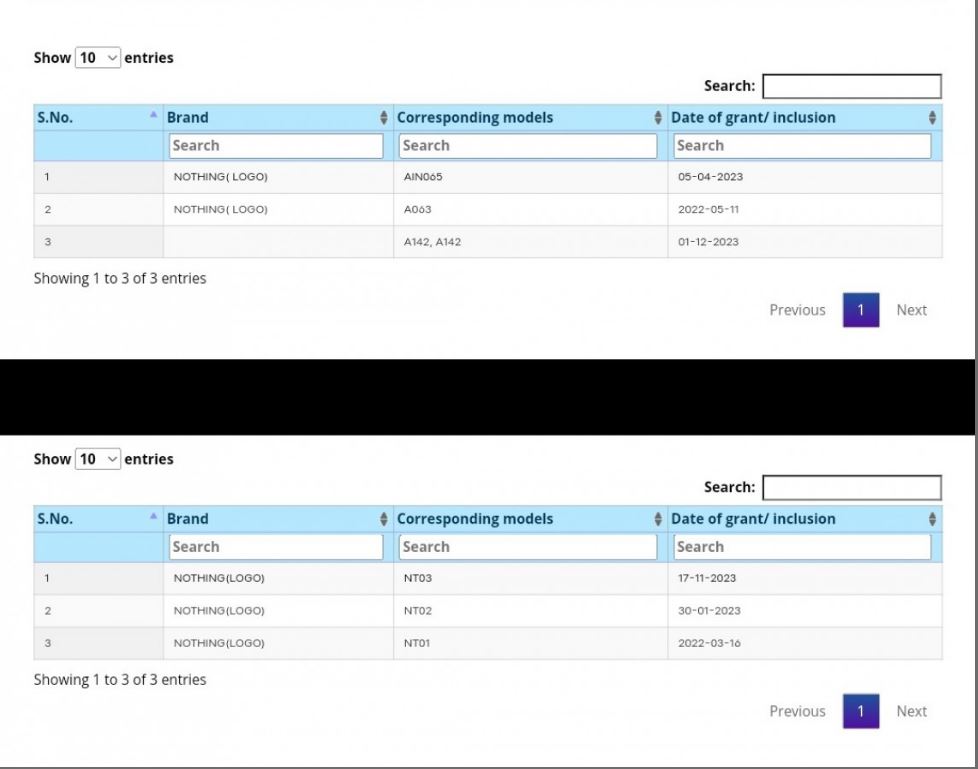 Show 10 entries

Search:

| S.No. | Brand | Corresponding models | Date of grant/ inclusion |
|---|---|---|---|
| | Search | Search | Search |
| 1 | NOTHING( LOGO) | AIN065 | 05-04-2023 |
| 2 | NOTHING( LOGO) | A063 | 2022-05-11 |
| 3 | | A142, A142 | 01-12-2023 |

Showing 1 to 3 of 3 entries

Previous 1 Next

Show 10 entries

Search:

| S.No. | Brand | Corresponding models | Date of grant/ inclusion |
|---|---|---|---|
| | Search | Search | Search |
| 1 | NOTHING(LOGO) | NT03 | 17-11-2023 |
| 2 | NOTHING(LOGO) | NT02 | 30-01-2023 |
| 3 | NOTHING(LOGO) | NT01 | 2022-03-16 |

Showing 1 to 3 of 3 entries

Previous 1 Next